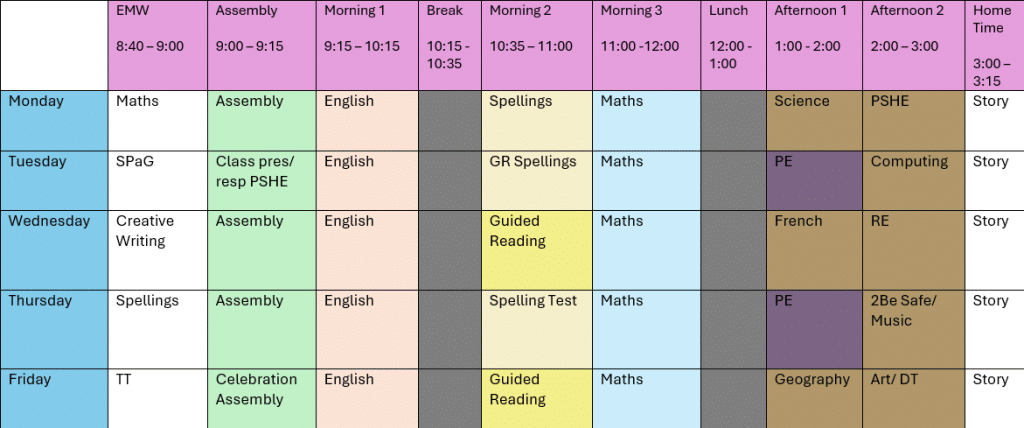 |  | EMW 8:40 – 9:00 | Assembly 9:00 – 9:15 | Morning 1 9:15 – 10:15 | Break 10:15 - 10:35 | Morning 2 10:35 – 11:00 | Morning 3 11:00 -12:00 | Lunch 12:00 - 1:00 | Afternoon 1 1:00 - 2:00 | Afternoon 2 2:00 – 3:00 | Home Time 3:00 – 3:15 |
|---|---|---|---|---|---|---|---|---|---|---|
| Monday | Maths | Assembly | English |  | Spellings | Maths |  | Science | PSHE | Story |
| Tuesday | SPaG | Class pres/ resp PSHE | English |  | GR Spellings | Maths |  | PE | Computing | Story |
| Wednesday | Creative Writing | Assembly | English |  | Guided Reading | Maths |  | French | RE | Story |
| Thursday | Spellings | Assembly | English |  | Spelling Test | Maths |  | PE | 2Be Safe/ Music | Story |
| Friday | TT | Celebration Assembly | English |  | Guided Reading | Maths |  | Geography | Art/ DT | Story |